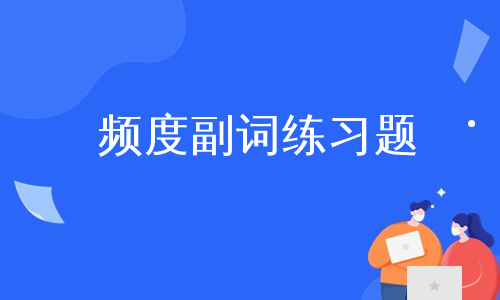 频度副词练习题